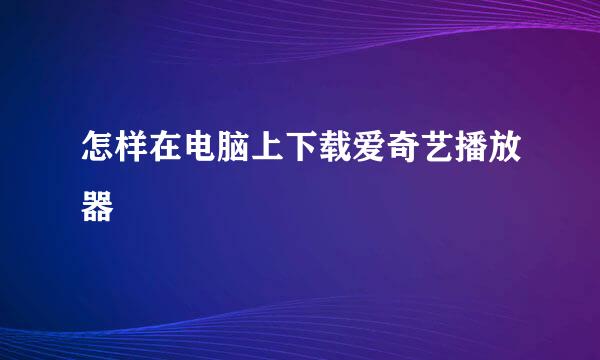 怎样在电脑上下载爱奇艺播放器